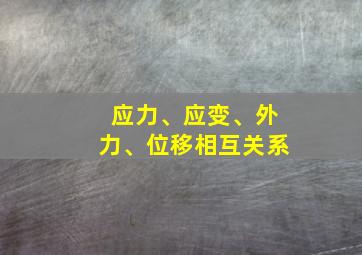 应力、应变、外力、位移相互关系